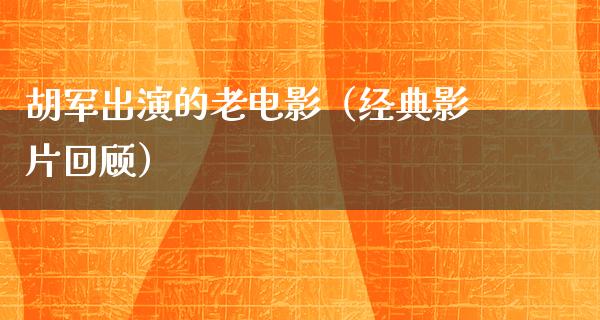 胡军出演的老电影（经典影片回顾）